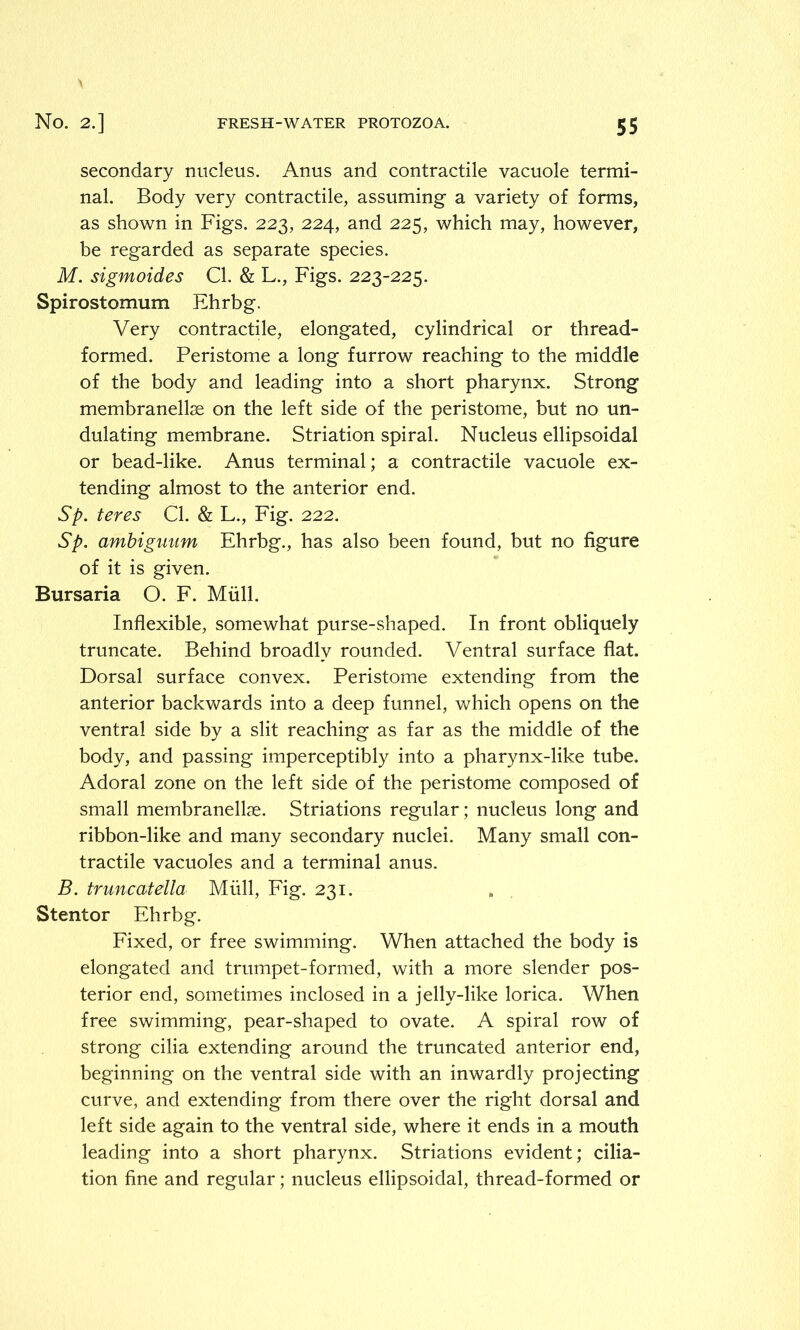 No. 2.] FRESH-WATER PROTOZOA. 55

secondary nucleus. Anus and contractile vacuole terminal. Body very contractile, assuming a variety of forms, as shown in Figs. 223, 224, and 225, which may, however, be regarded as separate species.

M. sigmoides Cl. & L., Figs. 223-225.

Spirostomum Ehrbg.

Very contractile, elongated, cylindrical or thread-formed. Peristome a long furrow reaching to the middle of the body and leading into a short pharynx. Strong membranellæ on the left side of the peristome, but no undulating membrane. Striation spiral. Nucleus ellipsoidal or bead-like. Anus terminal; a contractile vacuole extending almost to the anterior end.

Sp. teres Cl. & L., Fig. 222.

Sp. ambiguum Ehrbg., has also been found, but no figure of it is given.

Bursaria O. F. Müll.

Inflexible, somewhat purse-shaped. In front obliquely truncate. Behind broadly rounded. Ventral surface flat. Dorsal surface convex. Peristome extending from the anterior backwards into a deep funnel, which opens on the ventral side by a slit reaching as far as the middle of the body, and passing imperceptibly into a pharynx-like tube. Adoral zone on the left side of the peristome composed of small membranellæ. Striations regular; nucleus long and ribbon-like and many secondary nuclei. Many small contractile vacuoles and a terminal anus.

B. truncatella Müll, Fig. 231.

Stentor Ehrbg.

Fixed, or free swimming. When attached the body is elongated and trumpet-formed, with a more slender posterior end, sometimes inclosed in a jelly-like lorica. When free swimming, pear-shaped to ovate. A spiral row of strong cilia extending around the truncated anterior end, beginning on the ventral side with an inwardly projecting curve, and extending from there over the right dorsal and left side again to the ventral side, where it ends in a mouth leading into a short pharynx. Striations evident; ciliation fine and regular; nucleus ellipsoidal, thread-formed or